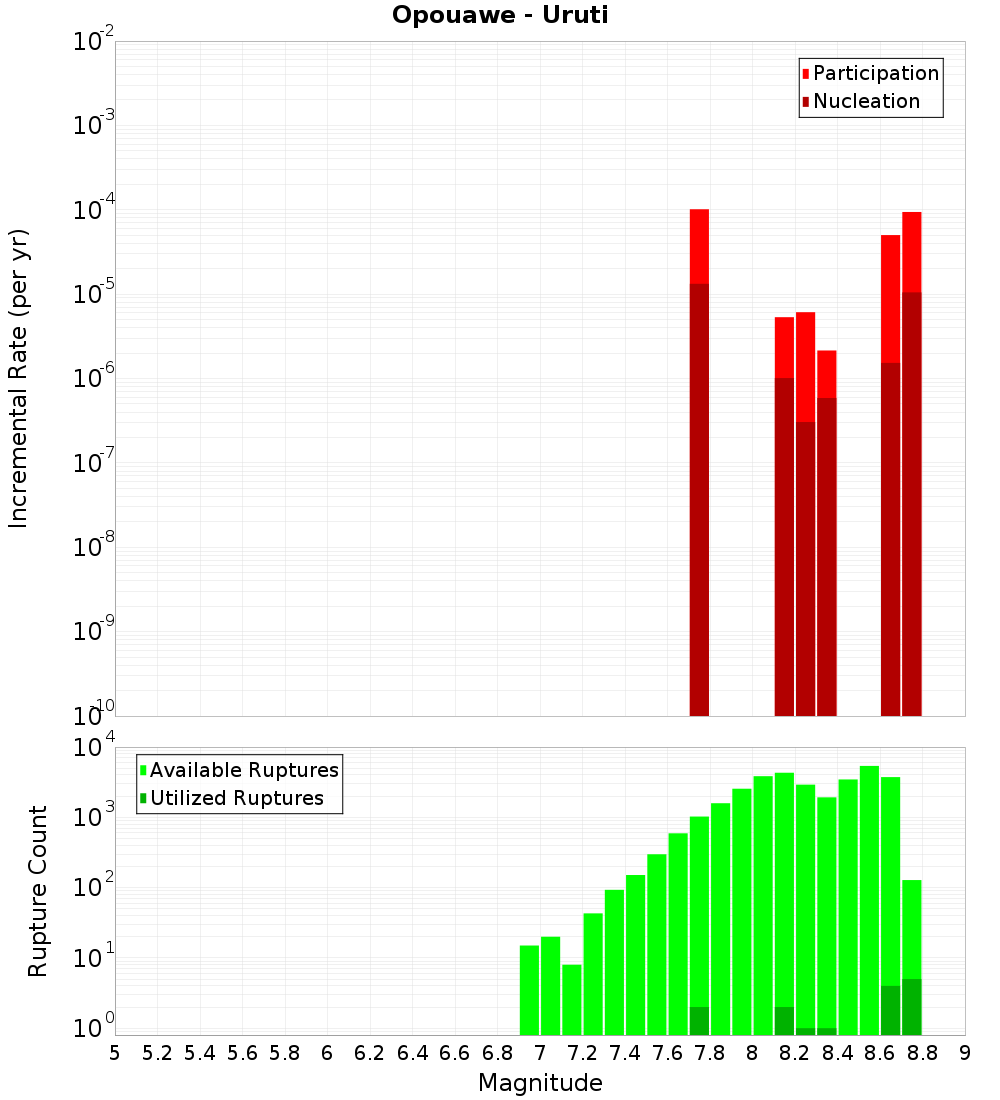 Opouawe - Uruti

Participation
Nucleation

Incremental Rate (per yr)

$10^{-2}$
$10^{-3}$
$10^{-4}$
$10^{-5}$
$10^{-6}$
$10^{-7}$
$10^{-8}$
$10^{-9}$
$10^{-10}$

Available Ruptures
Utilized Ruptures

Rupture Count

$10^{4}$
$10^{3}$
$10^{2}$
$10^{1}$
$10^{0}$

5 5.2 5.4 5.6 5.8 6 6.2 6.4 6.6 6.8 7 7.2 7.4 7.6 7.8 8 8.2 8.4 8.6 8.8 9

Magnitude